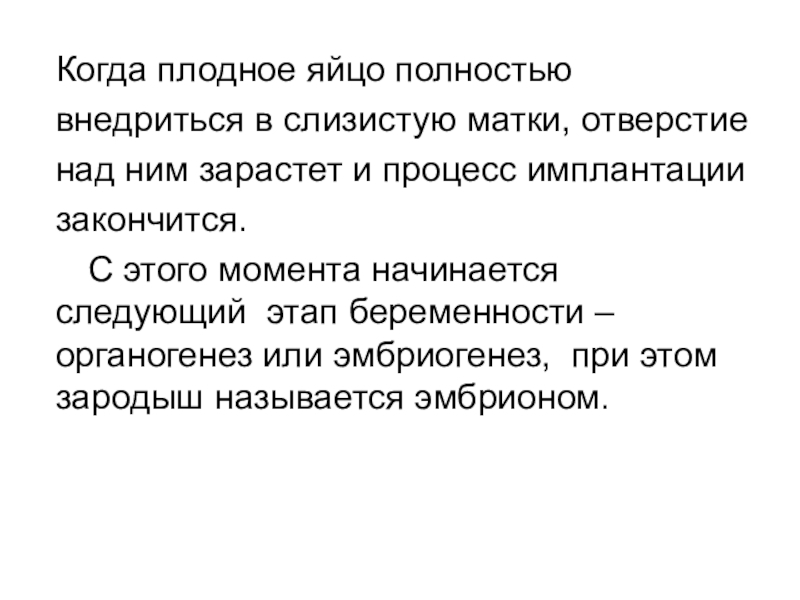 Когда плодное яйцо полностью внедриться в слизистую матки, отверстие над ним зарастет и процесс имплантации закончится.

С этого момента начинается следующий этап беременности – органогенез или эмбриогенез, при этом зародыш называется эмбрионом.